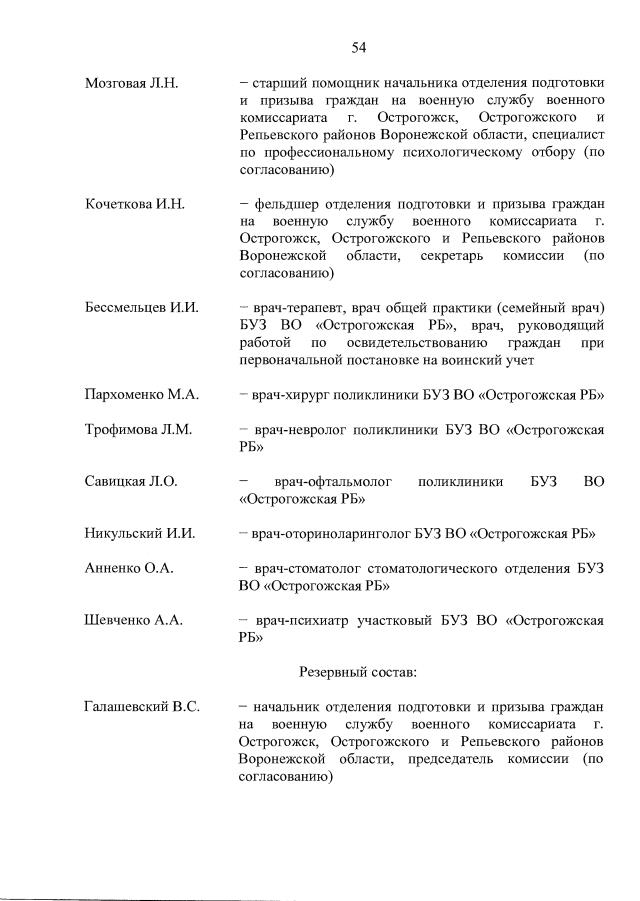 54

Мозговая Л.Н. – старший помощник начальника отделения подготовки и призыва граждан на военную службу военного комиссариата г. Острогожск, Острогожского и Репьевского районов Воронежской области, специалист по профессиональному психологическому отбору (по согласованию)

Кочеткова И.Н. – фельдшер отделения подготовки и призыва граждан на военную службу военного комиссариата г. Острогожск, Острогожского и Репьевского районов Воронежской области, секретарь комиссии (по согласованию)

Бессмельцев И.И. – врач-терапевт, врач общей практики (семейный врач) БУЗ ВО «Острогожская РБ», врач, руководящий работой по освидетельствованию граждан при первоначальной постановке на воинский учет

Пархоменко М.А. – врач-хирург поликлиники БУЗ ВО «Острогожская РБ»

Трофимова Л.М. – врач-невролог поликлиники БУЗ ВО «Острогожская РБ»

Савицкая Л.О. – врач-офтальмолог поликлиники БУЗ ВО «Острогожская РБ»

Никульский И.И. – врач-оториноларинголог БУЗ ВО «Острогожская РБ»

Анненко О.А. – врач-стоматолог стоматологического отделения БУЗ ВО «Острогожская РБ»

Шевченко А.А. – врач-психиатр участковый БУЗ ВО «Острогожская РБ»

Резервный состав:

Галашевский В.С. – начальник отделения подготовки и призыва граждан на военную службу военного комиссариата г. Острогожск, Острогожского и Репьевского районов Воронежской области, председатель комиссии (по согласованию)